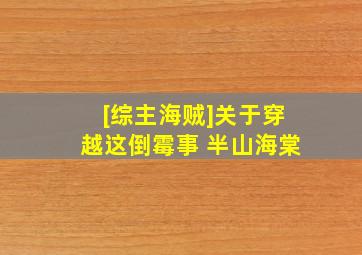 [综主海贼]关于穿越这倒霉事 半山海棠